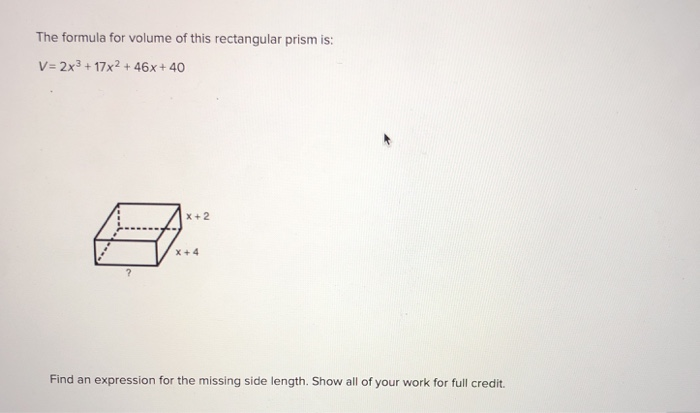 The formula for volume of this rectangular prism is:

$V = 2x^3 + 17x^2 + 46x + 40$

$x + 2$

$x + 4$

?

Find an expression for the missing side length. Show all of your work for full credit.